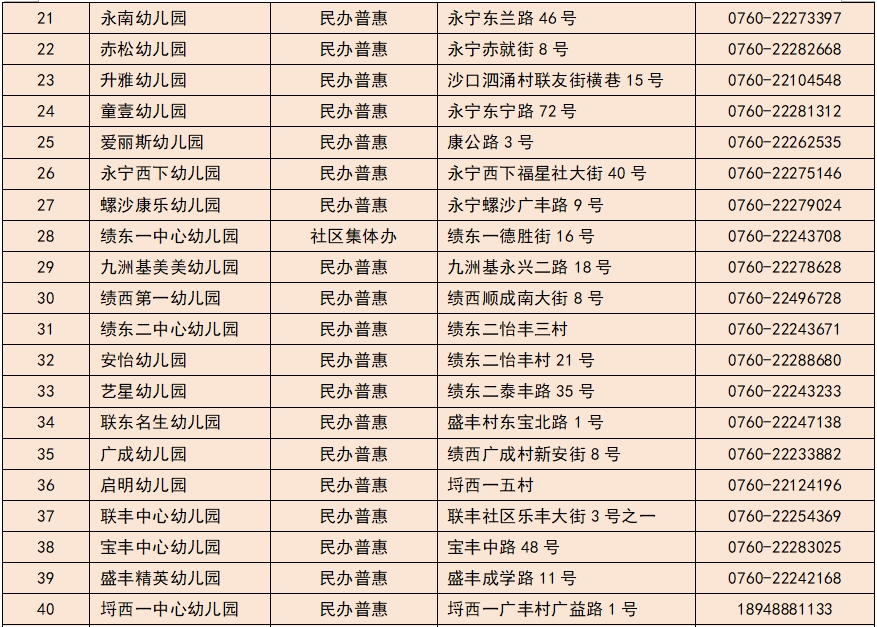 | 21 | 永南幼儿园 | 民办普惠 | 永宁东兰路 46 号 | 0760-22273397 |
|---|---|---|---|---|
| 22 | 赤松幼儿园 | 民办普惠 | 永宁赤就街 8 号 | 0760-22282668 |
| 23 | 升雅幼儿园 | 民办普惠 | 沙口泗涌村联友街横巷 15 号 | 0760-22104548 |
| 24 | 童壹幼儿园 | 民办普惠 | 永宁东宁路 72 号 | 0760-22281312 |
| 25 | 爱丽斯幼儿园 | 民办普惠 | 康公路 3 号 | 0760-22262535 |
| 26 | 永宁西下幼儿园 | 民办普惠 | 永宁西下福星社大街 40 号 | 0760-22275146 |
| 27 | 螺沙康乐幼儿园 | 民办普惠 | 永宁螺沙广丰路 9 号 | 0760-22279024 |
| 28 | 绩东一中心幼儿园 | 社区集体办 | 绩东一德胜街 16 号 | 0760-22243708 |
| 29 | 九洲基美美幼儿园 | 民办普惠 | 九洲基永兴二路 18 号 | 0760-22278628 |
| 30 | 绩西第一幼儿园 | 民办普惠 | 绩西顺成南大街 8 号 | 0760-22496728 |
| 31 | 绩东二中心幼儿园 | 民办普惠 | 绩东二怡丰三村 | 0760-22243671 |
| 32 | 安怡幼儿园 | 民办普惠 | 绩东二怡丰村 21 号 | 0760-22288680 |
| 33 | 艺星幼儿园 | 民办普惠 | 绩东二泰丰路 35 号 | 0760-22243233 |
| 34 | 联东名生幼儿园 | 民办普惠 | 盛丰村东宝北路 1 号 | 0760-22247138 |
| 35 | 广成幼儿园 | 民办普惠 | 绩西广成村新安街 8 号 | 0760-22233882 |
| 36 | 启明幼儿园 | 民办普惠 | 埒西一五村 | 0760-22124196 |
| 37 | 联丰中心幼儿园 | 民办普惠 | 联丰社区乐丰大街 3 号之一 | 0760-22254369 |
| 38 | 宝丰中心幼儿园 | 民办普惠 | 宝丰中路 48 号 | 0760-22283025 |
| 39 | 盛丰精英幼儿园 | 民办普惠 | 盛丰成学路 11 号 | 0760-22242168 |
| 40 | 埒西一中心幼儿园 | 民办普惠 | 埒西一广丰村广益路 1 号 | 18948881133 |